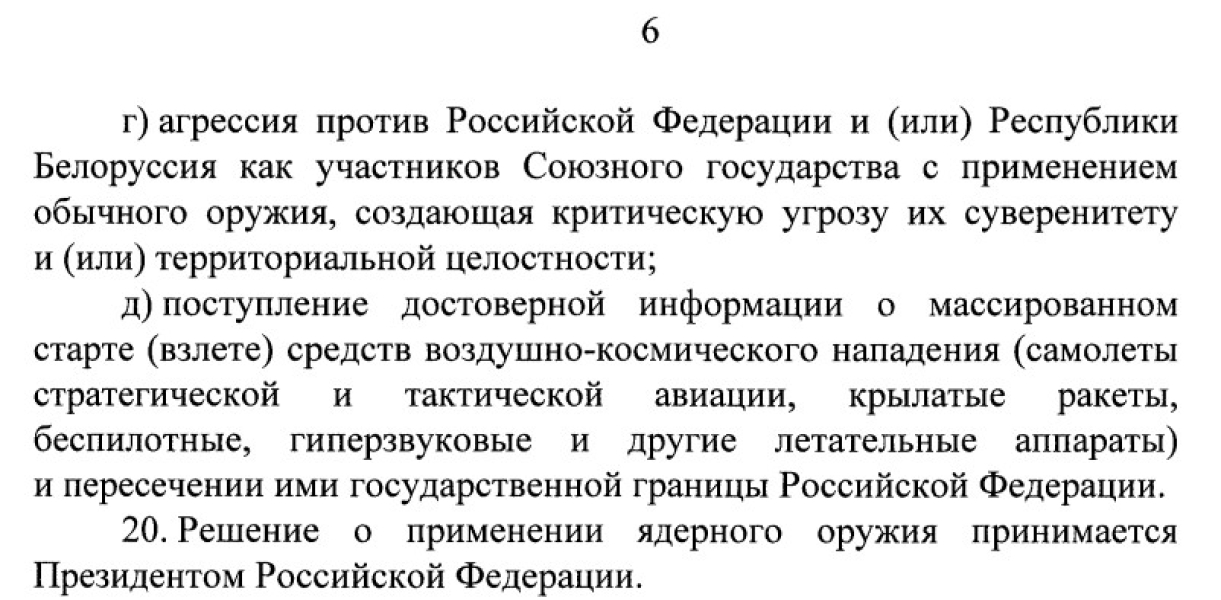 6

г) агрессия против Российской Федерации и (или) Республики Белоруссия как участников Союзного государства с применением обычного оружия, создающая критическую угрозу их суверенитету и (или) территориальной целостности;

д) поступление достоверной информации о массированном старте (взлете) средств воздушно-космического нападения (самолеты стратегической и тактической авиации, крылатые ракеты, беспилотные, гиперзвуковые и другие летательные аппараты) и пересечении ими государственной границы Российской Федерации.

20. Решение о применении ядерного оружия принимается Президентом Российской Федерации.